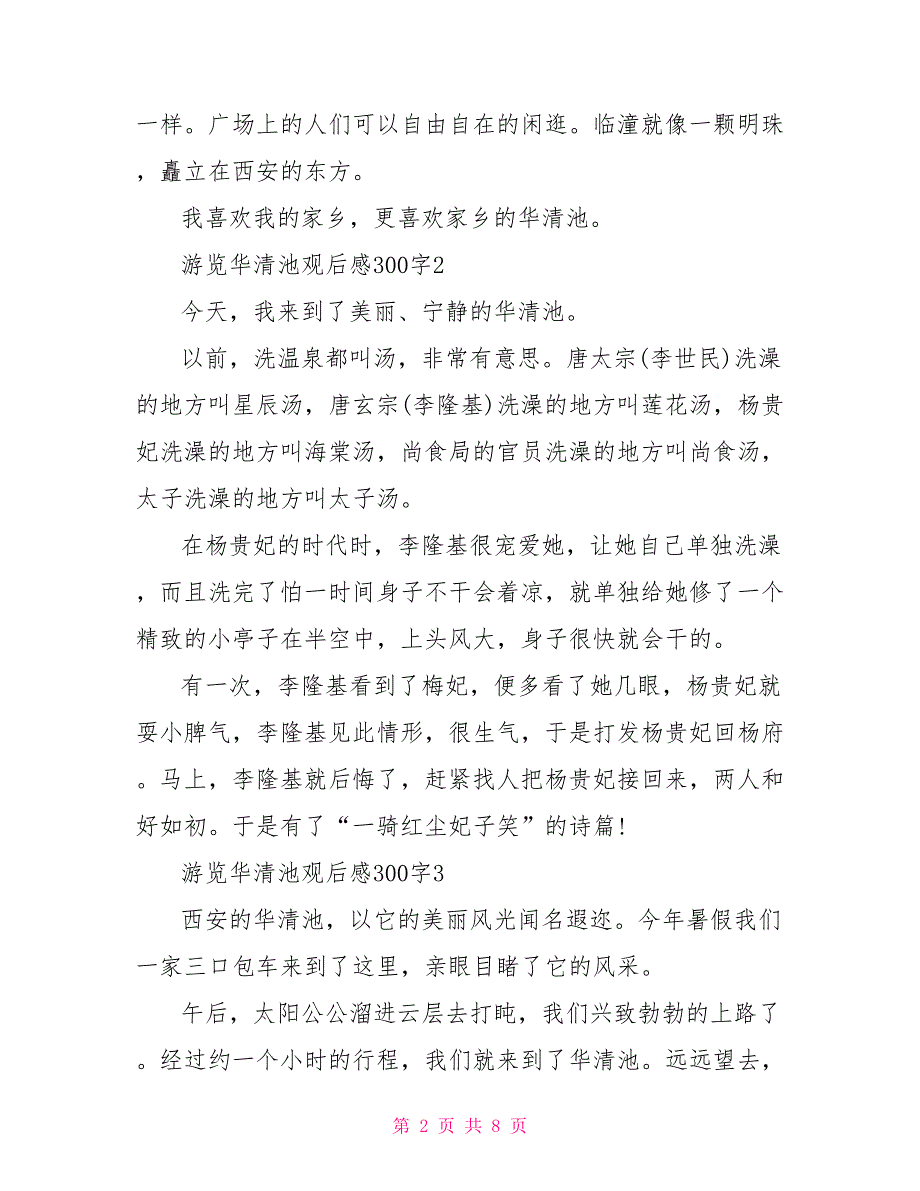 一样。广场上的人们可以自由自在的闲逛。临潼就像一颗明珠，矗立在西安的东方。

我喜欢我的家乡，更喜欢家乡的华清池。

游览华清池观后感300字2

今天，我来到了美丽、宁静的华清池。

以前，洗温泉都叫汤，非常有意思。唐太宗(李世民)洗澡的地方叫星辰汤，唐玄宗(李隆基)洗澡的地方叫莲花汤，杨贵妃洗澡的地方叫海棠汤，尚食局的官员洗澡的地方叫尚食汤，太子洗澡的地方叫太子汤。

在杨贵妃的时代时，李隆基很宠爱她，让她自己单独洗澡，而且洗完了怕一时间身子不干会着凉，就单独给她修了一个精致的小亭子在半空中，上头风大，身子很快就会干的。

有一次，李隆基看到了梅妃，便多看了她几眼，杨贵妃就耍小脾气，李隆基见此情形，很生气，于是打发杨贵妃回杨府。马上，李隆基就后悔了，赶紧找人把杨贵妃接回来，两人和好如初。于是有了“一骑红尘妃子笑”的诗篇!

游览华清池观后感300字3

西安的华清池，以它的美丽风光闻名遐迩。今年暑假我们一家三口包车来到了这里，亲眼目睹了它的风采。

午后，太阳公公溜进云层去打盹，我们兴致勃勃的上路了。经过约一个小时的行程，我们就来到了华清池。远远望去，

第 2 页 共 8 页